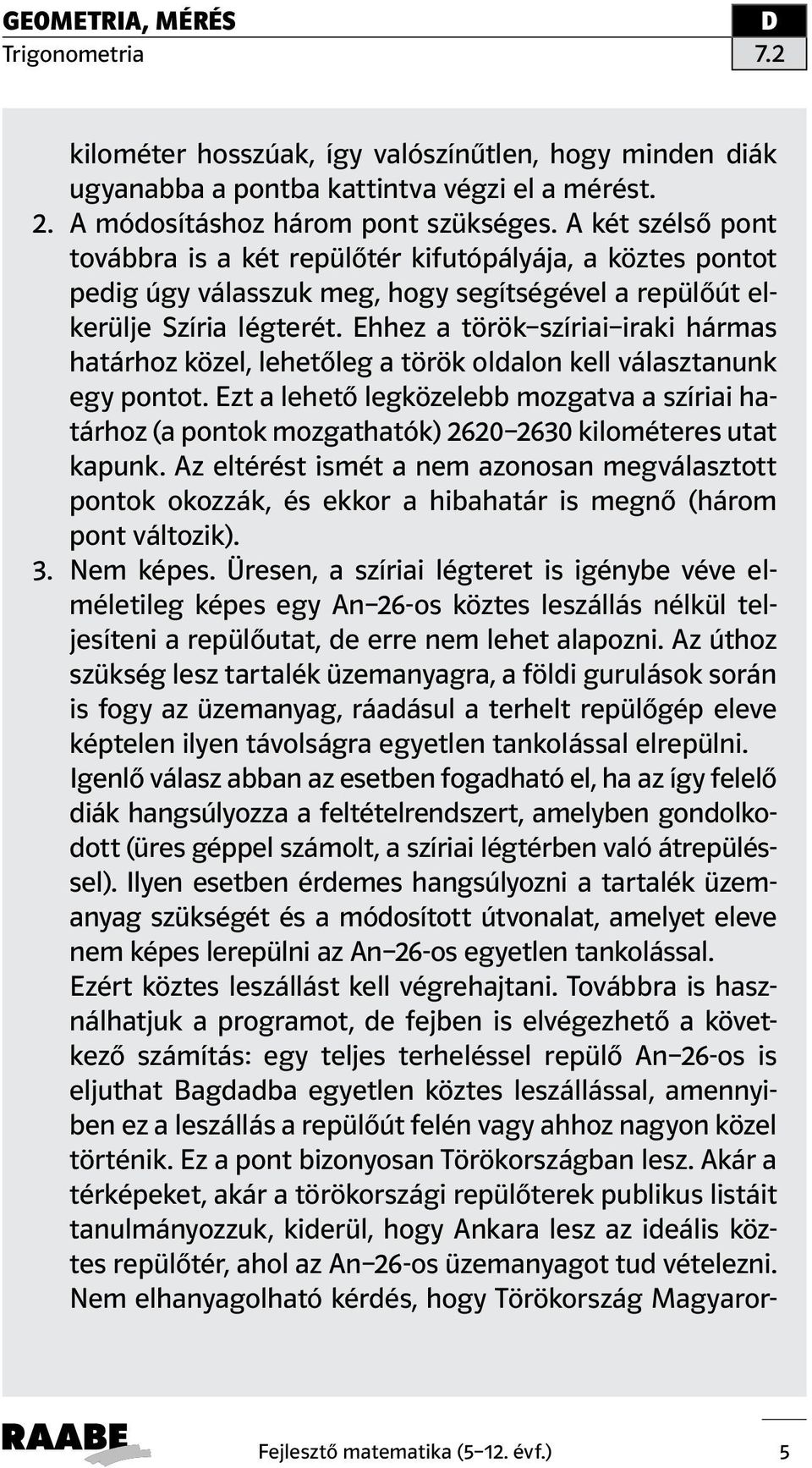 GEOMETRIA, MÉRÉS
Trigonometria

D
7.2

kilométer hosszúak, így valószínűtlen, hogy minden diák ugyanabba a pontba kattintva végzi el a mérést.

2. A módosításhoz három pont szükséges. A két szélső pont továbbra is a két repülőtér kifutópályája, a köztes pontot pedig úgy válasszuk meg, hogy segítségével a repülőút elkerülje Szíria légterét. Ehhez a török–szíriai–iraki hármas határhoz közel, lehetőleg a török oldalon kell választanunk egy pontot. Ezt a lehető legközelebb mozgatva a szíriai határhoz (a pontok mozgathatók) 2620–2630 kilométeres utat kapunk. Az eltérést ismét a nem azonosan megválasztott pontok okozzák, és ekkor a hibahatár is megnő (három pont változik).

3. Nem képes. Üresen, a szíriai légteret is igénybe véve elméletileg képes egy An–26-os köztes leszállás nélkül teljesíteni a repülőutat, de erre nem lehet alapozni. Az úthoz szükség lesz tartalék üzemanyagra, a földi gurulások során is fogy az üzemanyag, ráadásul a terhelt repülőgép eleve képtelen ilyen távolságra egyetlen tankolással elrepülni.
Igenlő válasz abban az esetben fogadható el, ha az így felelő diák hangsúlyozza a feltételrendszert, amelyben gondolkodott (üres géppel számolt, a szíriai légtérben való átrepüléssel). Ilyen esetben érdemes hangsúlyozni a tartalék üzemanyag szükségét és a módosított útvonalat, amelyet eleve nem képes lerepülni az An–26-os egyetlen tankolással.
Ezért köztes leszállást kell végrehajtani. Továbbra is használhatjuk a programot, de fejben is elvégezhető a következő számítás: egy teljes terheléssel repülő An–26-os is eljuthat Bagdadba egyetlen köztes leszállással, amennyiben ez a leszállás a repülőút felén vagy ahhoz nagyon közel történik. Ez a pont bizonyosan Törökországban lesz. Akár a térképeket, akár a törökországi repülőterek publikus listáit tanulmányozzuk, kiderül, hogy Ankara lesz az ideális köztes repülőtér, ahol az An–26-os üzemanyagot tud vételezni. Nem elhanyagolható kérdés, hogy Törökország Magyaror-

RAABE
Fejlesztő matematika (5–12. évf.)
5